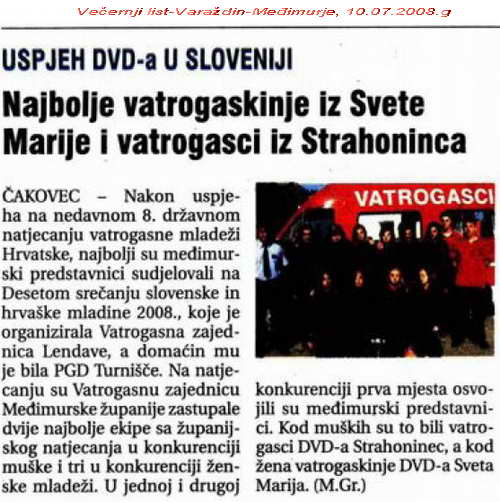 Večernji list-Varaždin-Međimurje, 10.07.2008.g

USPJEH DVD-a U SLOVENIJI

Najbolje vatrogaskinje iz Svete Marije i vatrogasci iz Strahoninca

ČAKOVEC – Nakon uspjeha na nedavnom 8. državnom natjecanju vatrogasne mladeži Hrvatske, najbolji su međimurski predstavnici sudjelovali na Desetom srečanju slovenske in hrvaške mladine 2008., koje je organizirala Vatrogasna zajednica Lendave, a domaćin mu je bila PGD Turnišče. Na natjecanju su Vatrogasnu zajednicu Međimurske županije zastupale dvije najbolje ekipe sa županijskog natjecanja u konkurenciji muške i tri u konkurenciji ženske mladeži. U jednoj i drugoj konkurenciji prva mjesta osvojili su međimurski predstavnici. Kod muških su to bili vatrogasci DVD-a Strahoninec, a kod žena vatrogaskinje DVD-a Sveta Marija. (M.Gr.)

VATROGASCI